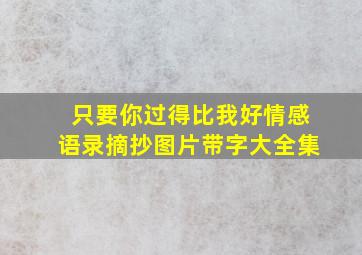 只要你过得比我好情感语录摘抄图片带字大全集